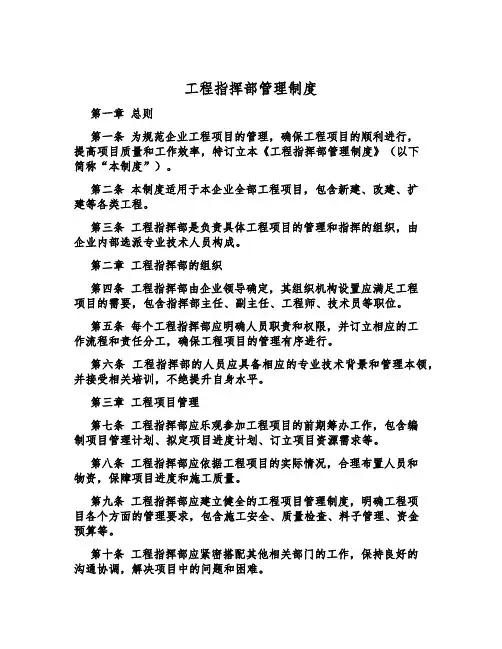 工程指挥部管理制度

第一章 总则

第一条 为规范企业工程项目的管理，确保工程项目的顺利进行，提高项目质量和工作效率，特订立本《工程指挥部管理制度》（以下简称“本制度”）。

第二条 本制度适用于本企业全部工程项目，包含新建、改建、扩建等各类工程。

第三条 工程指挥部是负责具体工程项目的管理和指挥的组织，由企业内部选派专业技术人员构成。

第二章 工程指挥部的组织

第四条 工程指挥部由企业领导确定，其组织机构设置应满足工程项目的需要，包含指挥部主任、副主任、工程师、技术员等职位。

第五条 每个工程指挥部应明确人员职责和权限，并订立相应的工作流程和责任分工，确保工程项目的管理有序进行。

第六条 工程指挥部的人员应具备相应的专业技术背景和管理本领，并接受相关培训，不绝提升自身水平。

第三章 工程项目管理

第七条 工程指挥部应乐观参加工程项目的前期筹办工作，包含编制项目管理计划、拟定项目进度计划、订立项目资源需求等。

第八条 工程指挥部应依据工程项目的实际情况，合理布置人员和物资，保障项目进度和施工质量。

第九条 工程指挥部应建立健全的工程项目管理制度，明确工程项目各个方面的管理要求，包含施工安全、质量检查、料子管理、资金预算等。

第十条 工程指挥部应紧密搭配其他相关部门的工作，保持良好的沟通协调，解决项目中的问题和困难。